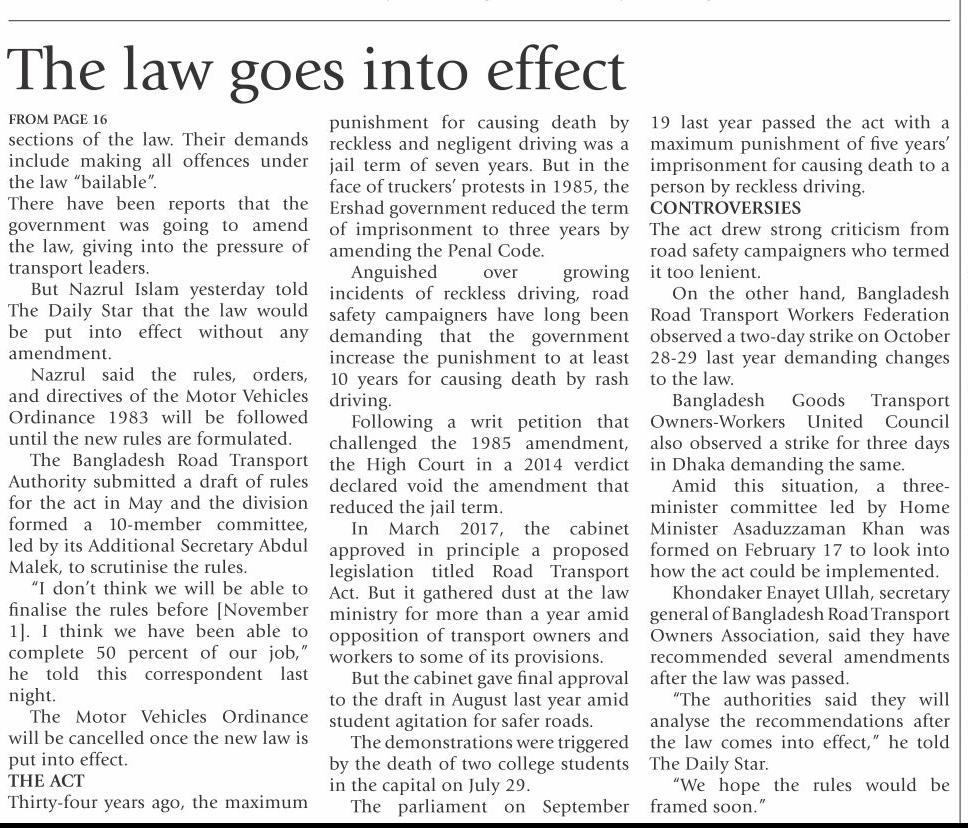 The law goes into effect

FROM PAGE 16
sections of the law. Their demands include making all offences under the law "bailable".
There have been reports that the government was going to amend the law, giving into the pressure of transport leaders.

But Nazrul Islam yesterday told The Daily Star that the law would be put into effect without any amendment.

Nazrul said the rules, orders, and directives of the Motor Vehicles Ordinance 1983 will be followed until the new rules are formulated.

The Bangladesh Road Transport Authority submitted a draft of rules for the act in May and the division formed a 10-member committee, led by its Additional Secretary Abdul Malek, to scrutinise the rules.

"I don't think we will be able to finalise the rules before [November 1]. I think we have been able to complete 50 percent of our job," he told this correspondent last night.

The Motor Vehicles Ordinance will be cancelled once the new law is put into effect.

THE ACT
Thirty-four years ago, the maximum punishment for causing death by reckless and negligent driving was a jail term of seven years. But in the face of truckers' protests in 1985, the Ershad government reduced the term of imprisonment to three years by amending the Penal Code.

Anguished over growing incidents of reckless driving, road safety campaigners have long been demanding that the government increase the punishment to at least 10 years for causing death by rash driving.

Following a writ petition that challenged the 1985 amendment, the High Court in a 2014 verdict declared void the amendment that reduced the jail term.

In March 2017, the cabinet approved in principle a proposed legislation titled Road Transport Act. But it gathered dust at the law ministry for more than a year amid opposition of transport owners and workers to some of its provisions.

But the cabinet gave final approval to the draft in August last year amid student agitation for safer roads.

The demonstrations were triggered by the death of two college students in the capital on July 29.

The parliament on September 19 last year passed the act with a maximum punishment of five years' imprisonment for causing death to a person by reckless driving.

CONTROVERSIES
The act drew strong criticism from road safety campaigners who termed it too lenient.

On the other hand, Bangladesh Road Transport Workers Federation observed a two-day strike on October 28-29 last year demanding changes to the law.

Bangladesh Goods Transport Owners-Workers United Council also observed a strike for three days in Dhaka demanding the same.

Amid this situation, a three-minister committee led by Home Minister Asaduzzaman Khan was formed on February 17 to look into how the act could be implemented.

Khondaker Enayet Ullah, secretary general of Bangladesh Road Transport Owners Association, said they have recommended several amendments after the law was passed.

"The authorities said they will analyse the recommendations after the law comes into effect," he told The Daily Star.

"We hope the rules would be framed soon."